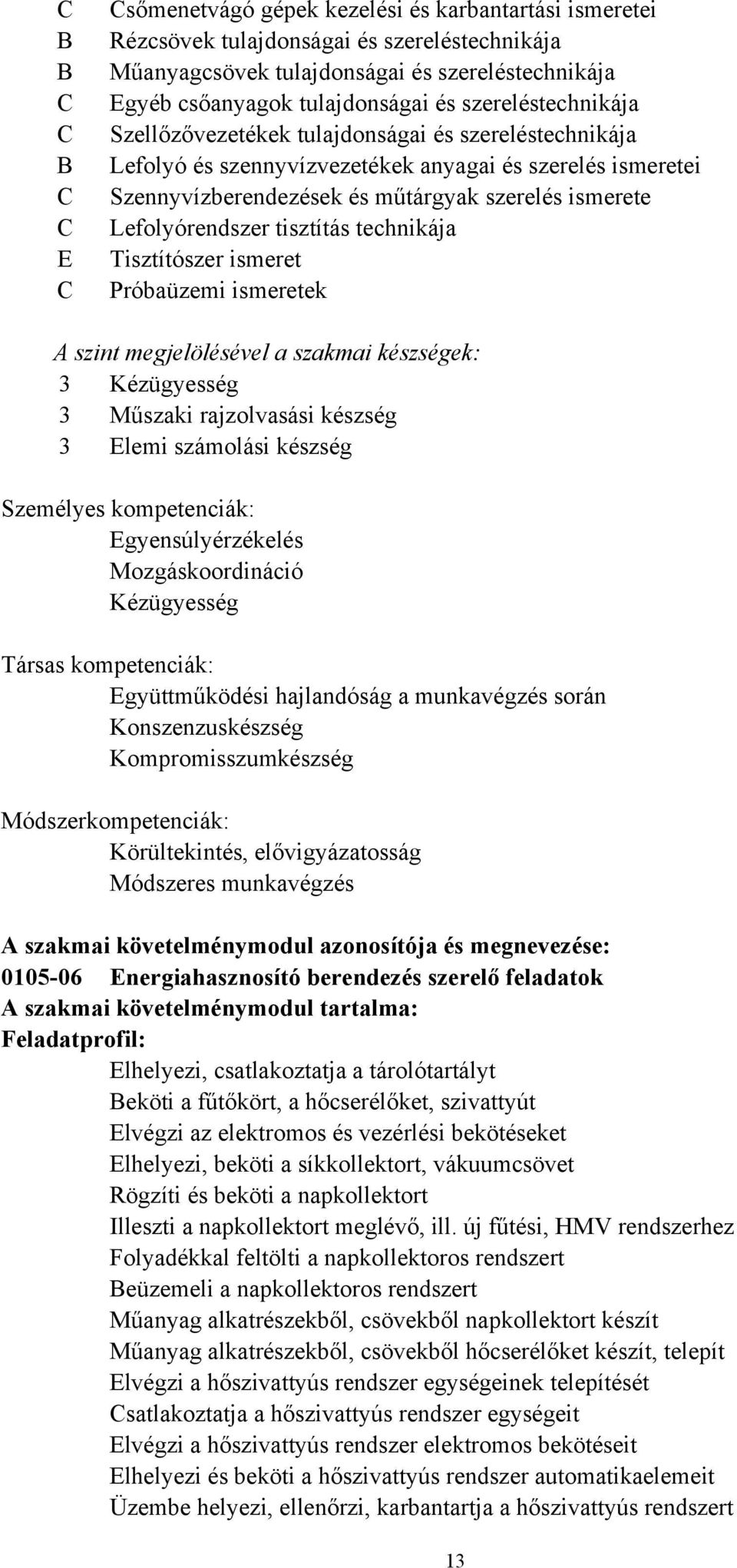 C Csőmenetvágó gépek kezelési és karbantartási ismeretei
B Rézcsövek tulajdonságai és szereléstechnikája
B Műanyagcsövek tulajdonságai és szereléstechnikája
C Egyéb csőanyagok tulajdonságai és szereléstechnikája
C Szellőzővezetékek tulajdonságai és szereléstechnikája
B Lefolyó és szennyvízvezetékek anyagai és szerelés ismeretei
C Szennyvízberendezések és műtárgyak szerelés ismerete
C Lefolyórendszer tisztítás technikája
E Tisztítószer ismeret
C Próbaüzemi ismeretek

A szint megjelölésével a szakmai készségek:
3 Kézügyesség
3 Műszaki rajzolvasási készség
3 Elemi számolási készség

Személyes kompetenciák:
Egyensúlyérzékelés
Mozgáskoordináció
Kézügyesség

Társas kompetenciák:
Együttműködési hajlandóság a munkavégzés során
Konszenzuskészség
Kompromisszumkészség

Módszerkompetenciák:
Körültekintés, elővigyázatosság
Módszeres munkavégzés

A szakmai követelménymodul azonosítója és megnevezése:
0105-06 Energiahasznosító berendezés szerelő feladatok
A szakmai követelménymodul tartalma:
Feladatprofil:
Elhelyezi, csatlakoztatja a tárolótartályt
Beköti a fűtőkört, a hőcserélőket, szivattyút
Elvégzi az elektromos és vezérlési bekötéseket
Elhelyezi, beköti a síkkollektort, vákuumcsövet
Rögzíti és beköti a napkollektort
Illeszti a napkollektort meglévő, ill. új fűtési, HMV rendszerhez
Folyadékkal feltölti a napkollektoros rendszert
Beüzemeli a napkollektoros rendszert
Műanyag alkatrészekből, csövekből napkollektort készít
Műanyag alkatrészekből, csövekből hőcserélőket készít, telepít
Elvégzi a hőszivattyús rendszer egységeinek telepítését
Csatlakoztatja a hőszivattyús rendszer egységeit
Elvégzi a hőszivattyús rendszer elektromos bekötéseit
Elhelyezi és beköti a hőszivattyús rendszer automatikaelemeit
Üzembe helyezi, ellenőrzi, karbantartja a hőszivattyús rendszert

13